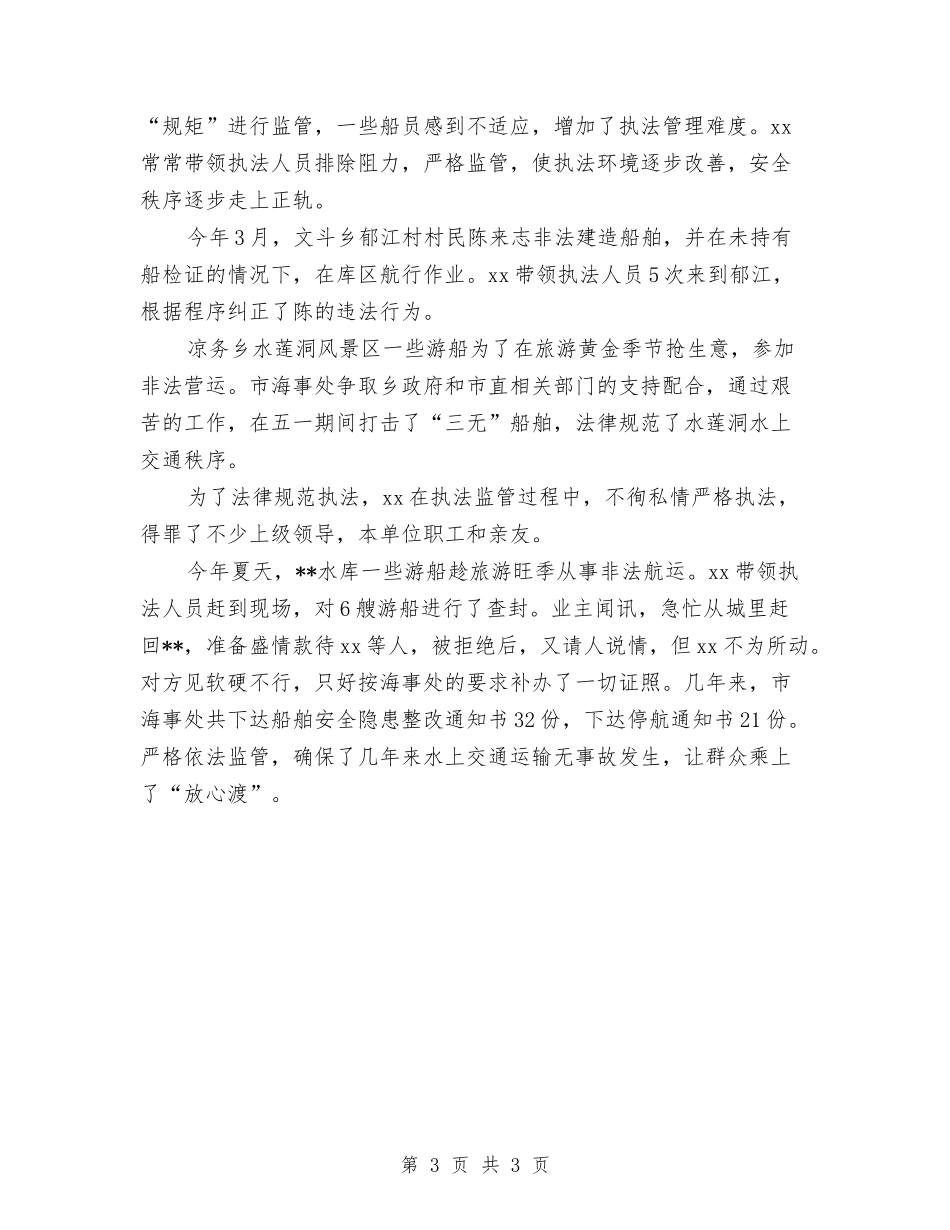 “规矩”进行监管，一些船员感到不适应，增加了执法管理难度。xx常常带领执法人员排除阻力，严格监管，使执法环境逐步改善，安全秩序逐步走上正轨。

今年3月，文斗乡郁江村村民陈来志非法建造船舶，并在未持有船检证的情况下，在库区航行作业。xx带领执法人员5次来到郁江，根据程序纠正了陈的违法行为。

凉务乡水莲洞风景区一些游船为了在旅游黄金季节抢生意，参加非法营运。市海事处争取乡政府和市直相关部门的支持配合，通过艰苦的工作，在五一期间打击了“三无”船舶，法律规范了水莲洞水上交通秩序。

为了法律规范执法，xx在执法监管过程中，不徇私情严格执法，得罪了不少上级领导，本单位职工和亲友。

今年夏天，**水库一些游船趁旅游旺季从事非法航运。xx带领执法人员赶到现场，对6艘游船进行了查封。业主闻讯，急忙从城里赶回**，准备盛情款待xx等人，被拒绝后，又请人说情，但xx不为所动。对方见软硬不行，只好按海事处的要求补办了一切证照。几年来，市海事处共下达船舶安全隐患整改通知书32份，下达停航通知书21份。严格依法监管，确保了几年来水上交通运输无事故发生，让群众乘上了“放心渡”。

第 3 页 共 3 页